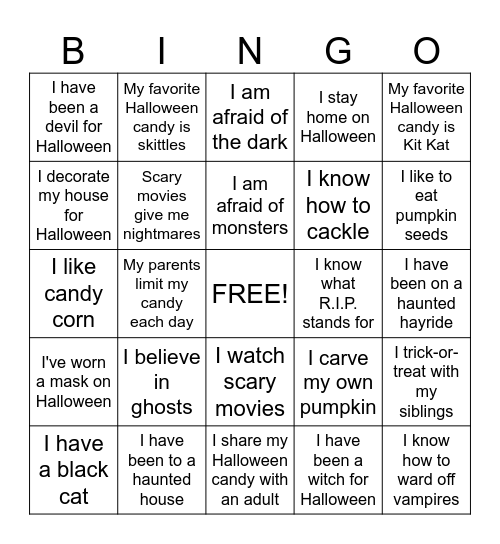 | B | I | N | G | O |
|---|---|---|---|---|
| I have been a devil for Halloween | My favorite Halloween candy is skittles | I am afraid of the dark | I stay home on Halloween | My favorite Halloween candy is Kit Kat |
| I decorate my house for Halloween | Scary movies give me nightmares | I am afraid of monsters | I know how to cackle | I like to eat pumpkin seeds |
| I like candy corn | My parents limit my candy each day | FREE! | I know what R.I.P. stands for | I have been on a haunted hayride |
| I've worn a mask on Halloween | I believe in ghosts | I watch scary movies | I carve my own pumpkin | I trick-or-treat with my siblings |
| I have a black cat | I have been to a haunted house | I share my Halloween candy with an adult | I have been a witch for Halloween | I know how to ward off vampires |